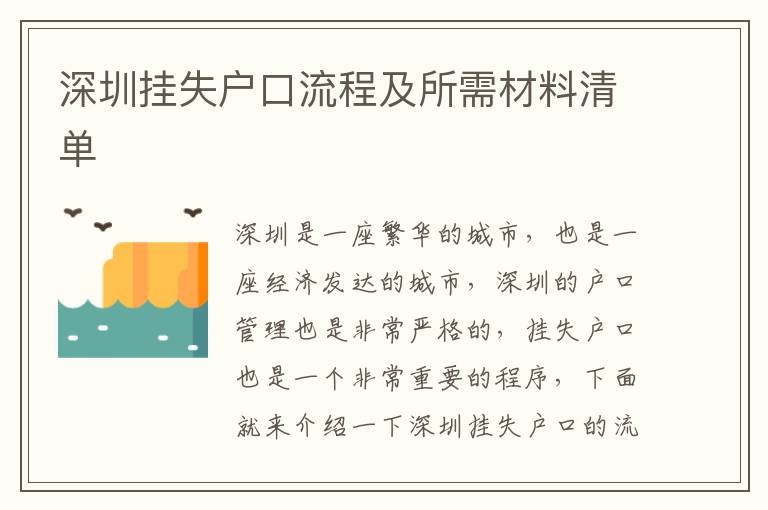 深圳挂失户口流程及所需材料清单

深圳是一座繁华的城市，也是一座经济发达的城市，深圳的户口管理也是非常严格的，挂失户口也是一个非常重要的程序，下面就来介绍一下深圳挂失户口的流